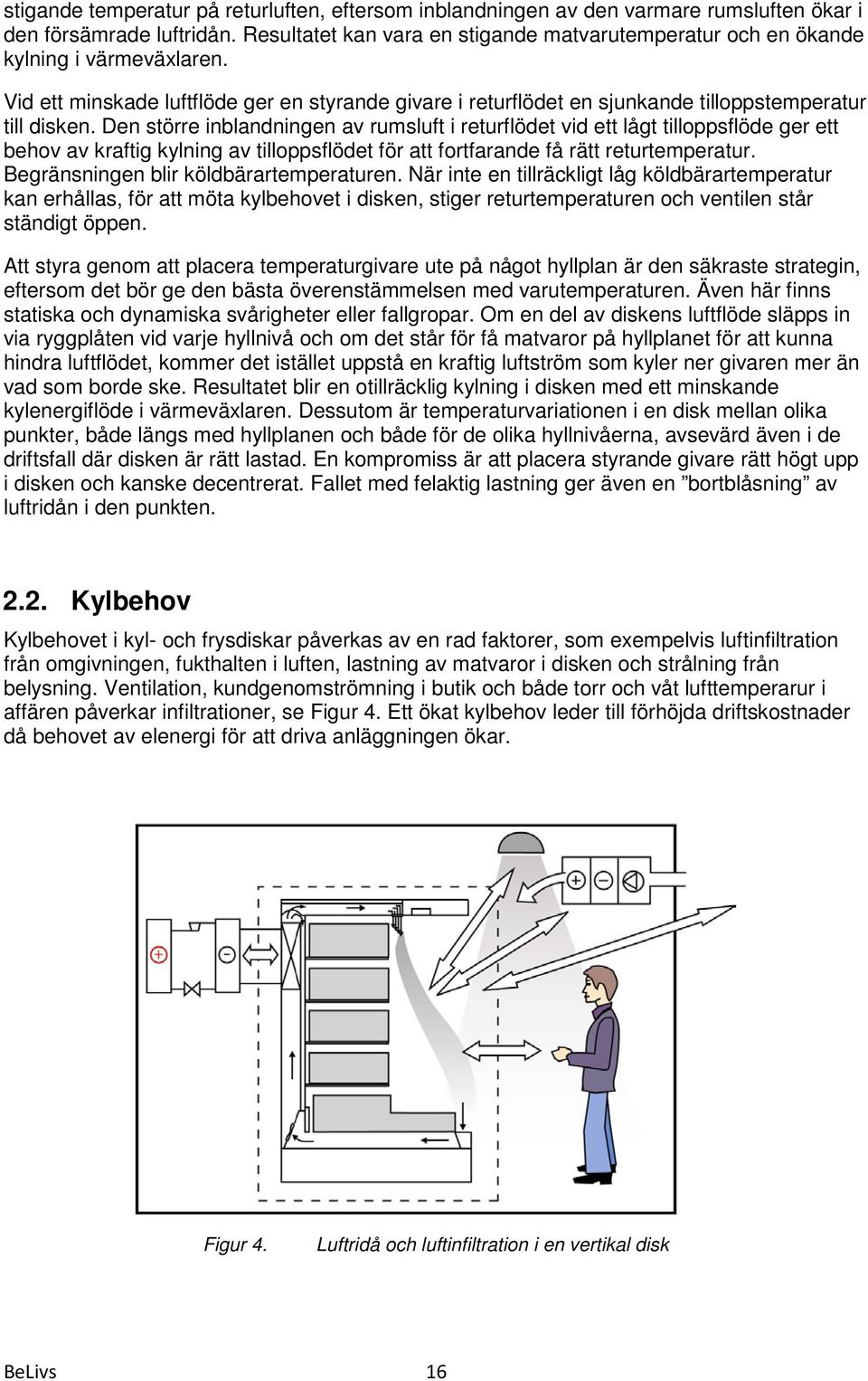 stigande temperatur på returluften, eftersom inblandningen av den varmare rumsluften ökar i den försämrade luftridån. Resultatet kan vara en stigande matvarutemperatur och en ökande kylning i värmeväxlaren.

Vid ett minskade luftflöde ger en styrande givare i returflödet en sjunkande tilloppstemperatur till disken. Den större inblandningen av rumsluft i returflödet vid ett lågt tilloppsflöde ger ett behov av kraftig kylning av tilloppsflödet för att fortfarande få rätt returtemperatur. Begränsningen blir köldbärartemperaturen. När inte en tillräckligt låg köldbärartemperatur kan erhållas, för att möta kylbehovet i disken, stiger returtemperaturen och ventilen står ständigt öppen.

Att styra genom att placera temperaturgivare ute på något hyllplan är den säkraste strategin, eftersom det bör ge den bästa överenstämmelsen med varutemperaturen. Även här finns statiska och dynamiska svårigheter eller fallgropar. Om en del av diskens luftflöde släpps in via ryggplåten vid varje hyllnivå och om det står för få matvaror på hyllplanet för att kunna hindra luftflödet, kommer det istället uppstå en kraftig luftström som kyler ner givaren mer än vad som borde ske. Resultatet blir en otillräcklig kylning i disken med ett minskande kylenergiflöde i värmeväxlaren. Dessutom är temperaturvariationen i en disk mellan olika punkter, både längs med hyllplanen och både för de olika hyllnivåerna, avsevärd även i de driftsfall där disken är rätt lastad. En kompromiss är att placera styrande givare rätt högt upp i disken och kanske decentrerat. Fallet med felaktig lastning ger även en ”bortblåsning” av luftridån i den punkten.

2.2. Kylbehov

Kylbehovet i kyl- och frysdiskar påverkas av en rad faktorer, som exempelvis luftinfiltration från omgivningen, fukthalten i luften, lastning av matvaror i disken och strålning från belysning. Ventilation, kundgenomströmning i butik och både torr och våt lufttemperarur i affären påverkar infiltrationer, se Figur 4. Ett ökat kylbehov leder till förhöjda driftskostnader då behovet av elenergi för att driva anläggningen ökar.

Figur 4. Luftridå och luftinfiltration i en vertikal disk

BeLivs 16